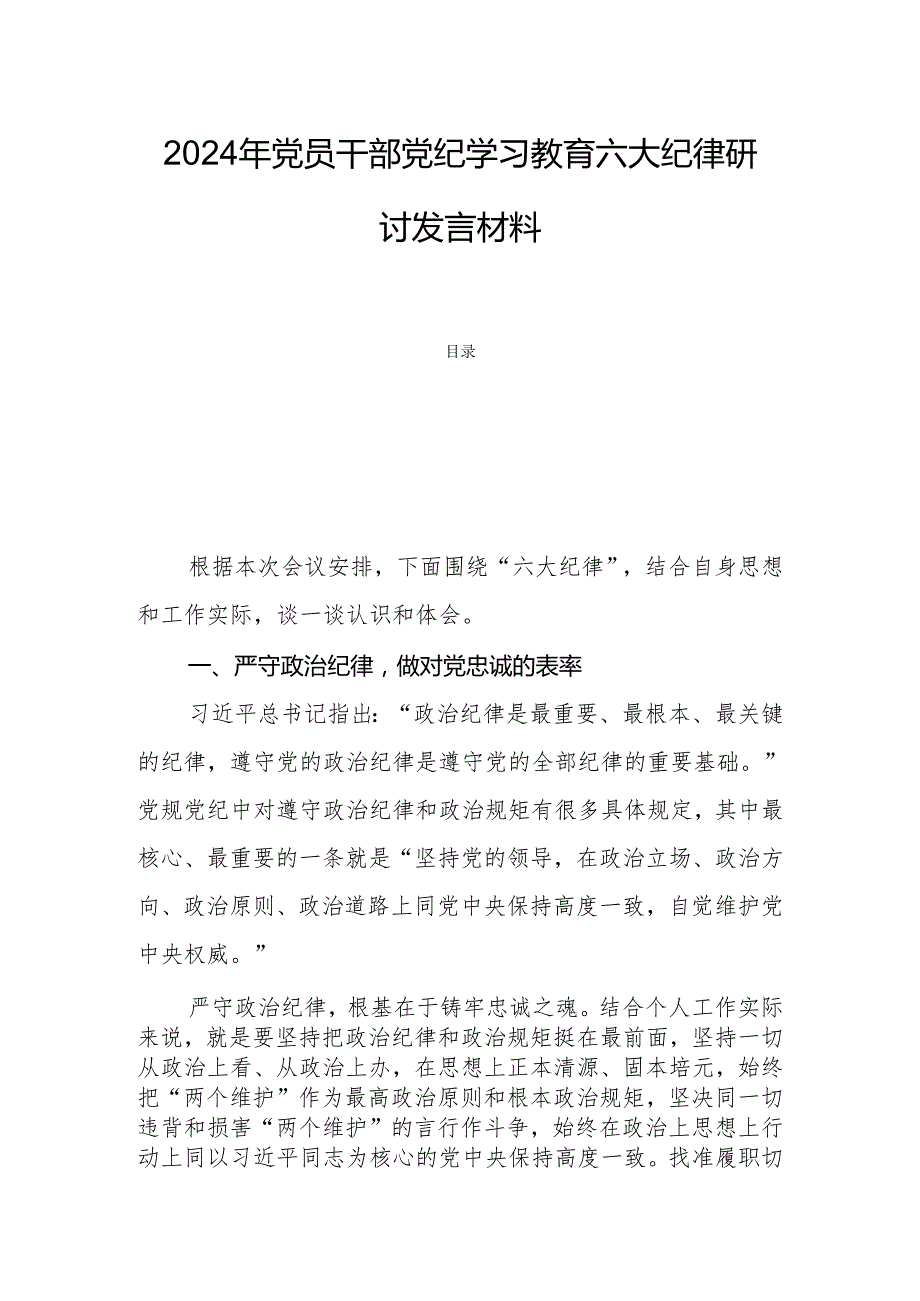 2024年党员干部党纪学习教育六大纪律研讨发言材料

目录

根据本次会议安排，下面围绕“六大纪律”，结合自身思想和工作实际，谈一谈认识和体会。

一、严守政治纪律，做对党忠诚的表率

习近平总书记指出：“政治纪律是最重要、最根本、最关键的纪律，遵守党的政治纪律是遵守党的全部纪律的重要基础。”党规党纪中对遵守政治纪律和政治规矩有很多具体规定，其中最核心、最重要的一条就是“坚持党的领导，在政治立场、政治方向、政治原则、政治道路上同党中央保持高度一致，自觉维护党中央权威。”

严守政治纪律，根基在于铸牢忠诚之魂。结合个人工作实际来说，就是要坚持把政治纪律和政治规矩挺在最前面，坚持一切从政治上看、从政治上办，在思想上正本清源、固本培元，始终把“两个维护”作为最高政治原则和根本政治规矩，坚决同一切违背和损害“两个维护”的言行作斗争，始终在政治上思想上行动上同以习近平同志为核心的党中央保持高度一致。找准履职切